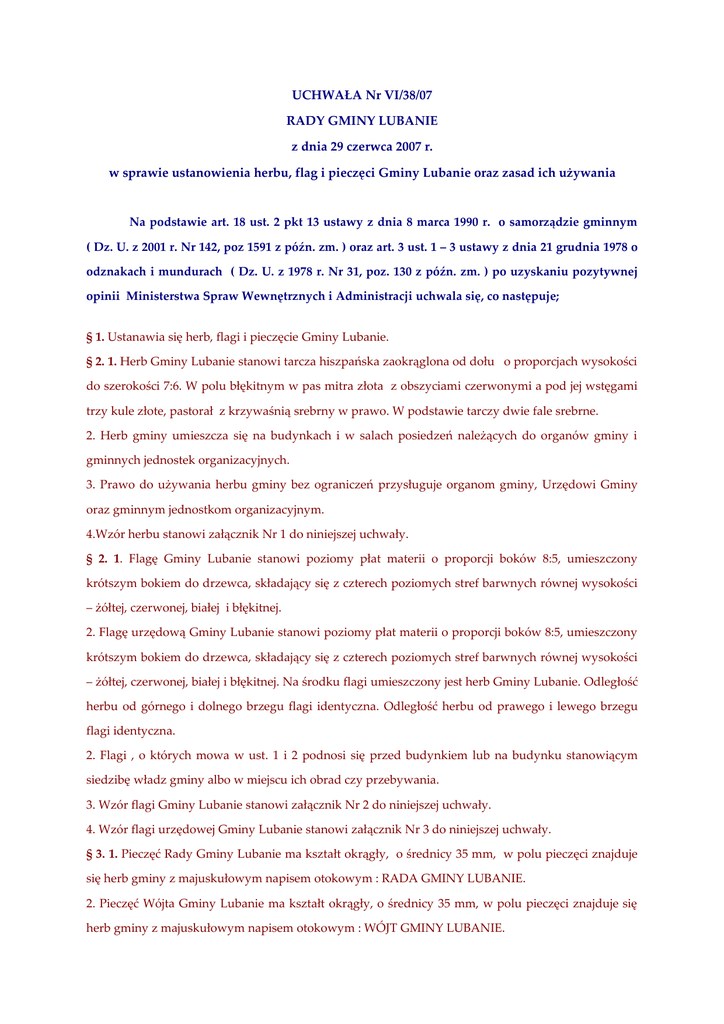 UCHWAŁA Nr VI/38/07

RADY GMINY LUBANIE

z dnia 29 czerwca 2007 r.

w sprawie ustanowienia herbu, flag i pieczęci Gminy Lubanie oraz zasad ich używania

Na podstawie art. 18 ust. 2 pkt 13 ustawy z dnia 8 marca 1990 r. o samorządzie gminnym ( Dz. U. z 2001 r. Nr 142, poz 1591 z późn. zm. ) oraz art. 3 ust. 1 – 3 ustawy z dnia 21 grudnia 1978 o odznakach i mundurach ( Dz. U. z 1978 r. Nr 31, poz. 130 z późn. zm. ) po uzyskaniu pozytywnej opinii Ministerstwa Spraw Wewnętrznych i Administracji uchwala się, co następuje;

§ 1. Ustanawia się herb, flagi i pieczęcie Gminy Lubanie.

§ 2. 1. Herb Gminy Lubanie stanowi tarcza hiszpańska zaokrąglona od dołu o proporcjach wysokości do szerokości 7:6. W polu błękitnym w pas mitra złota z obszyciami czerwonymi a pod jej wstęgami trzy kule złote, pastorał z krzywaśnią srebrny w prawo. W podstawie tarczy dwie fale srebrne.

2. Herb gminy umieszcza się na budynkach i w salach posiedzeń należących do organów gminy i gminnych jednostek organizacyjnych.

3. Prawo do używania herbu gminy bez ograniczeń przysługuje organom gminy, Urzędowi Gminy oraz gminnym jednostkom organizacyjnym.

4.Wzór herbu stanowi załącznik Nr 1 do niniejszej uchwały.

§ 2. 1. Flagę Gminy Lubanie stanowi poziomy płat materii o proporcji boków 8:5, umieszczony krótszym bokiem do drzewca, składający się z czterech poziomych stref barwnych równej wysokości – żółtej, czerwonej, białej i błękitnej.

2. Flagę urzędową Gminy Lubanie stanowi poziomy płat materii o proporcji boków 8:5, umieszczony krótszym bokiem do drzewca, składający się z czterech poziomych stref barwnych równej wysokości – żółtej, czerwonej, białej i błękitnej. Na środku flagi umieszczony jest herb Gminy Lubanie. Odległość herbu od górnego i dolnego brzegu flagi identyczna. Odległość herbu od prawego i lewego brzegu flagi identyczna.

2. Flagi , o których mowa w ust. 1 i 2 podnosi się przed budynkiem lub na budynku stanowiącym siedzibę władz gminy albo w miejscu ich obrad czy przebywania.

3. Wzór flagi Gminy Lubanie stanowi załącznik Nr 2 do niniejszej uchwały.

4. Wzór flagi urzędowej Gminy Lubanie stanowi załącznik Nr 3 do niniejszej uchwały.

§ 3. 1. Pieczęć Rady Gminy Lubanie ma kształt okrągły, o średnicy 35 mm, w polu pieczęci znajduje się herb gminy z majuskułowym napisem otokowym : RADA GMINY LUBANIE.

2. Pieczęć Wójta Gminy Lubanie ma kształt okrągły, o średnicy 35 mm, w polu pieczęci znajduje się herb gminy z majuskułowym napisem otokowym : WÓJT GMINY LUBANIE.